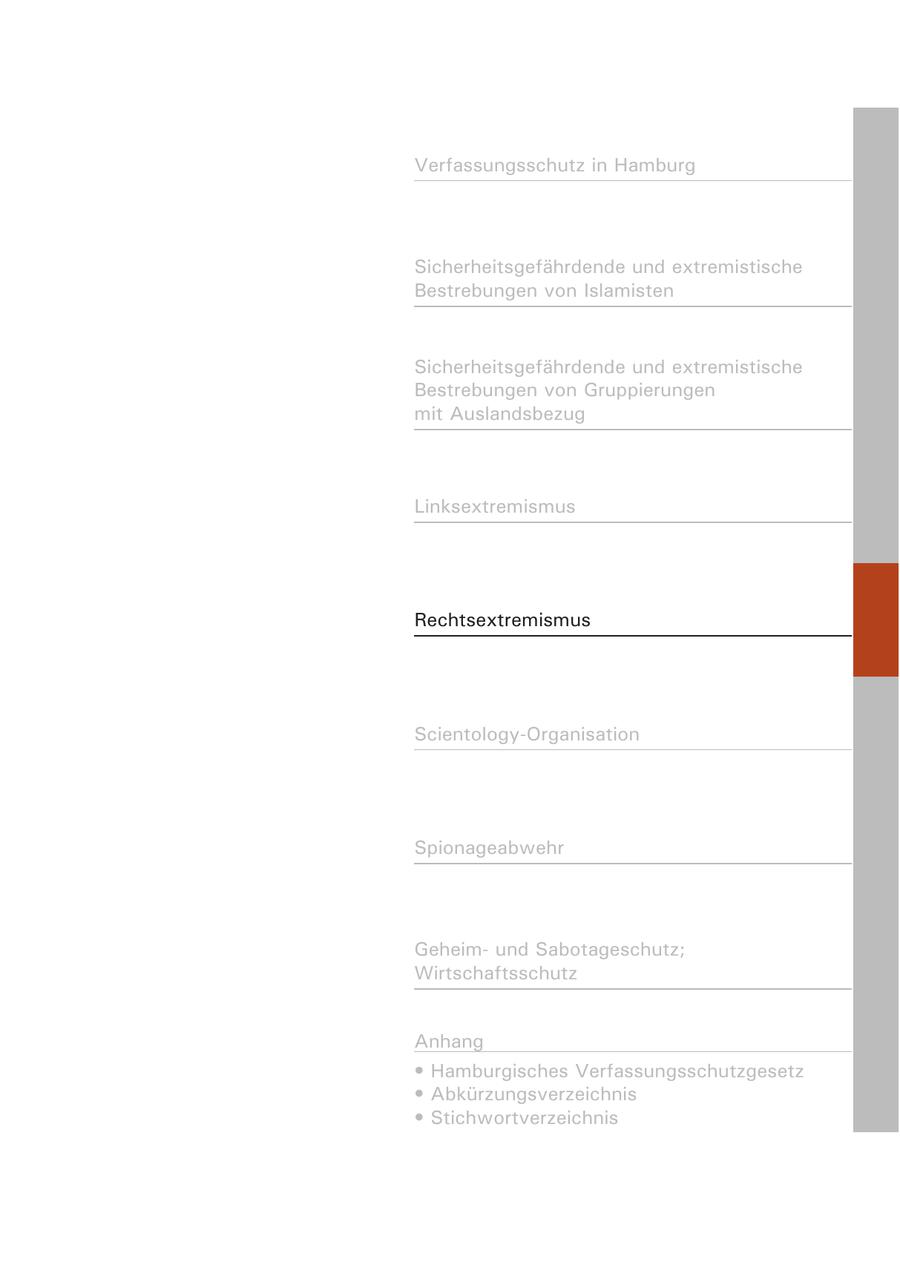 Verfassungsschutz in Hamburg

Sicherheitsgefährdende und extremistische Bestrebungen von Islamisten

Sicherheitsgefährdende und extremistische Bestrebungen von Gruppierungen mit Auslandsbezug

Linksextremismus

Rechtsextremismus

Scientology-Organisation

Spionageabwehr

Geheim- und Sabotageschutz; Wirtschaftsschutz

Anhang
• Hamburgisches Verfassungsschutzgesetz
• Abkürzungsverzeichnis
• Stichwortverzeichnis